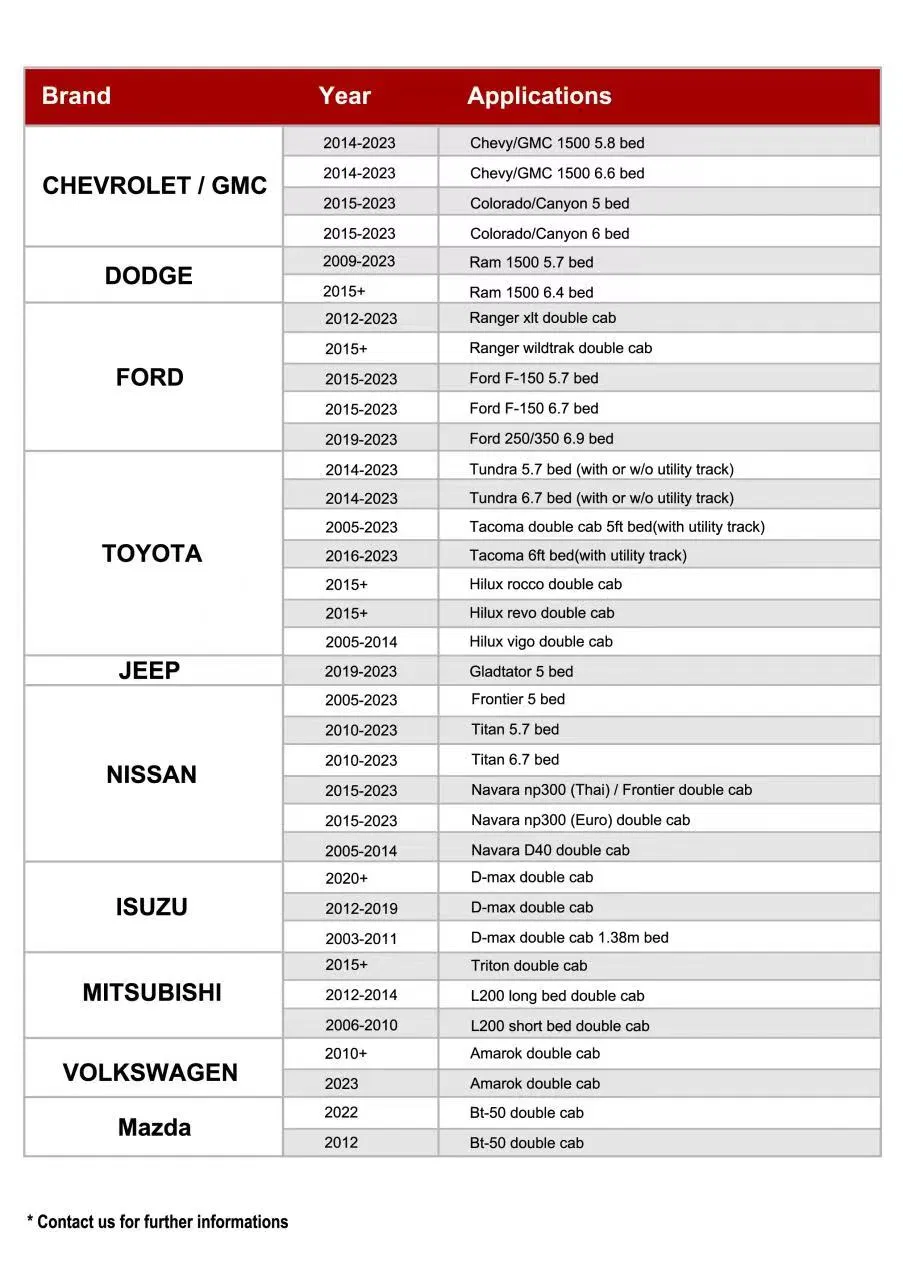 | Brand | Year | Applications |
|---|---|---|
| CHEVROLET / GMC | 2014-2023 | Chevy/GMC 1500 5.8 bed |
| | 2014-2023 | Chevy/GMC 1500 6.6 bed |
| | 2015-2023 | Colorado/Canyon 5 bed |
| | 2015-2023 | Colorado/Canyon 6 bed |
| DODGE | 2009-2023 | Ram 1500 5.7 bed |
| | 2015+ | Ram 1500 6.4 bed |
| FORD | 2012-2023 | Ranger xlt double cab |
| | 2015+ | Ranger wildtrak double cab |
| | 2015-2023 | Ford F-150 5.7 bed |
| | 2015-2023 | Ford F-150 6.7 bed |
| | 2019-2023 | Ford 250/350 6.9 bed |
| TOYOTA | 2014-2023 | Tundra 5.7 bed (with or w/o utility track) |
| | 2014-2023 | Tundra 6.7 bed (with or w/o utility track) |
| | 2005-2023 | Tacoma double cab 5ft bed(with utility track) |
| | 2016-2023 | Tacoma 6ft bed(with utility track) |
| | 2015+ | Hilux rocco double cab |
| | 2015+ | Hilux revo double cab |
| | 2005-2014 | Hilux vigo double cab |
| JEEP | 2019-2023 | Gladtator 5 bed |
| NISSAN | 2005-2023 | Frontier 5 bed |
| | 2010-2023 | Titan 5.7 bed |
| | 2010-2023 | Titan 6.7 bed |
| | 2015-2023 | Navara np300 (Thai) / Frontier double cab |
| | 2015-2023 | Navara np300 (Euro) double cab |
| | 2005-2014 | Navara D40 double cab |
| ISUZU | 2020+ | D-max double cab |
| | 2012-2019 | D-max double cab |
| | 2003-2011 | D-max double cab 1.38m bed |
| MITSUBISHI | 2015+ | Triton double cab |
| | 2012-2014 | L200 long bed double cab |
| | 2006-2010 | L200 short bed double cab |
| VOLKSWAGEN | 2010+ | Amarok double cab |
| | 2023 | Amarok double cab |
| Mazda | 2022 | Bt-50 double cab |
| | 2012 | Bt-50 double cab |

* Contact us for further informations